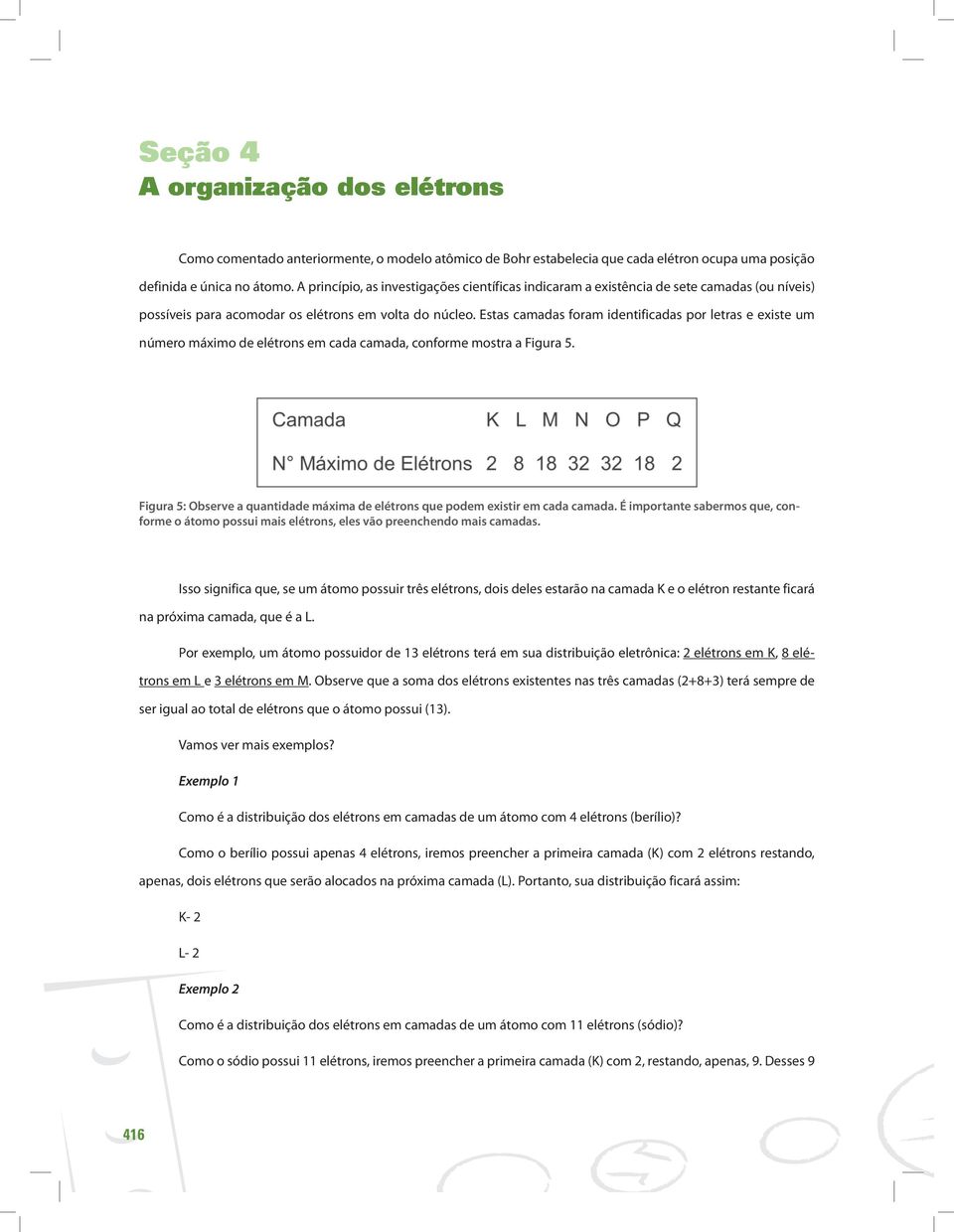 Seção 4
A organização dos elétrons

Como comentado anteriormente, o modelo atômico de Bohr estabelecia que cada elétron ocupa uma posição definida e única no átomo. A princípio, as investigações científicas indicaram a existência de sete camadas (ou níveis) possíveis para acomodar os elétrons em volta do núcleo. Estas camadas foram identificadas por letras e existe um número máximo de elétrons em cada camada, conforme mostra a Figura 5.

| Camada | K | L | M | N | O | P | Q |
|---|---|---|---|---|---|---|---|
| N° Máximo de Elétrons | 2 | 8 | 18 | 32 | 32 | 18 | 2 |

Figura 5: Observe a quantidade máxima de elétrons que podem existir em cada camada. É importante sabermos que, conforme o átomo possui mais elétrons, eles vão preenchendo mais camadas.

Isso significa que, se um átomo possuir três elétrons, dois deles estarão na camada K e o elétron restante ficará na próxima camada, que é a L.

Por exemplo, um átomo possuidor de 13 elétrons terá em sua distribuição eletrônica: 2 elétrons em K, 8 elétrons em L e 3 elétrons em M. Observe que a soma dos elétrons existentes nas três camadas (2+8+3) terá sempre de ser igual ao total de elétrons que o átomo possui (13).

Vamos ver mais exemplos?

Exemplo 1

Como é a distribuição dos elétrons em camadas de um átomo com 4 elétrons (berílio)?

Como o berílio possui apenas 4 elétrons, iremos preencher a primeira camada (K) com 2 elétrons restando, apenas, dois elétrons que serão alocados na próxima camada (L). Portanto, sua distribuição ficará assim:

K- 2

L- 2

Exemplo 2

Como é a distribuição dos elétrons em camadas de um átomo com 11 elétrons (sódio)?

Como o sódio possui 11 elétrons, iremos preencher a primeira camada (K) com 2, restando, apenas, 9. Desses 9

416